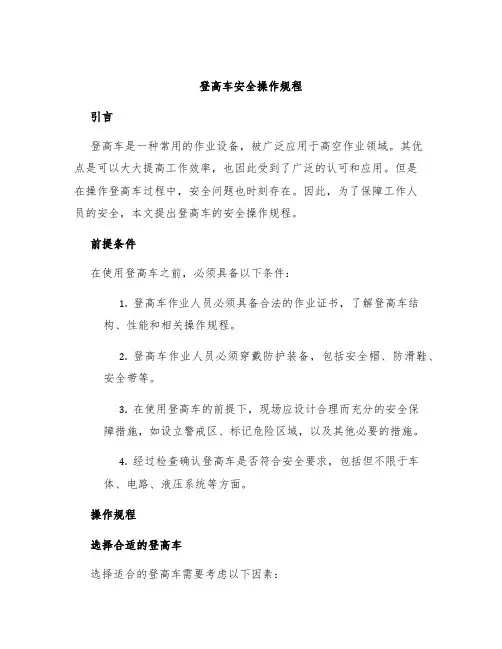 登高车安全操作规程

引言

登高车是一种常用的作业设备，被广泛应用于高空作业领域。其优点是可以大大提高工作效率，也因此受到了广泛的认可和应用。但是在操作登高车过程中，安全问题也时刻存在。因此，为了保障工作人员的安全，本文提出登高车的安全操作规程。

前提条件

在使用登高车之前，必须具备以下条件：

1. 登高车作业人员必须具备合法的作业证书，了解登高车结构、性能和相关操作规程。

2. 登高车作业人员必须穿戴防护装备，包括安全帽、防滑鞋、安全带等。

3. 在使用登高车的前提下，现场应设计合理而充分的安全保障措施，如设立警戒区、标记危险区域，以及其他必要的措施。

4. 经过检查确认登高车是否符合安全要求，包括但不限于车体、电路、液压系统等方面。

操作规程

选择合适的登高车

选择适合的登高车需要考虑以下因素：